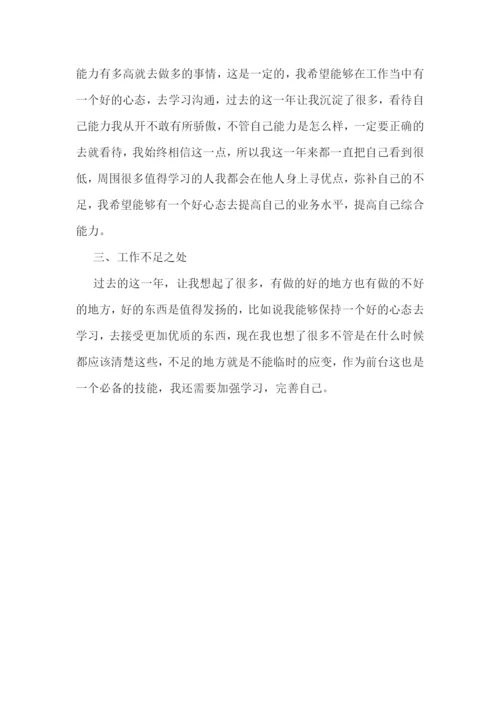 能力有多高就去做多的事情，这是一定的，我希望能够在工作当中有一个好的心态，去学习沟通，过去的这一年让我沉淀了很多，看待自己能力我从开不敢有所骄傲，不管自己能力是怎么样，一定要正确的去就看待，我始终相信这一点，所以我这一年来都一直把自己看到很低，周围很多值得学习的人我都会在他人身上寻优点，弥补自己的不足，我希望能够有一个好心态去提高自己的业务水平，提高自己综合能力。

三、工作不足之处

过去的这一年，让我想起了很多，有做的好的地方也有做的不好的地方，好的东西是值得发扬的，比如说我能够保持一个好的心态去学习，去接受更加优质的东西，现在我也想了很多不管是在什么时候都应该清楚这些，不足的地方就是不能临时的应变，作为前台这也是一个必备的技能，我还需要加强学习，完善自己。